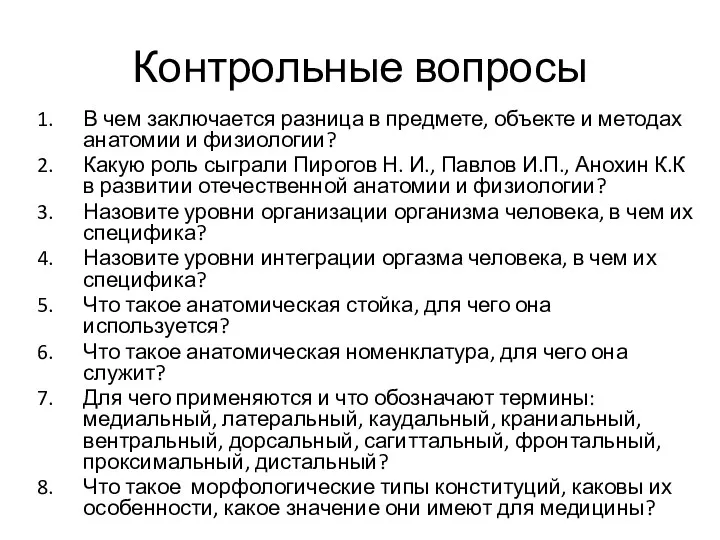 Контрольные вопросы

1. В чем заключается разница в предмете, объекте и методах анатомии и физиологии?
2. Какую роль сыграли Пирогов Н. И., Павлов И.П., Анохин К.К в развитии отечественной анатомии и физиологии?
3. Назовите уровни организации организма человека, в чем их специфика?
4. Назовите уровни интеграции оргазма человека, в чем их специфика?
5. Что такое анатомическая стойка, для чего она используется?
6. Что такое анатомическая номенклатура, для чего она служит?
7. Для чего применяются и что обозначают термины: медиальный, латеральный, каудальный, краниальный, вентральный, дорсальный, сагиттальный, фронтальный, проксимальный, дистальный?
8. Что такое морфологические типы конституций, каковы их особенности, какое значение они имеют для медицины?